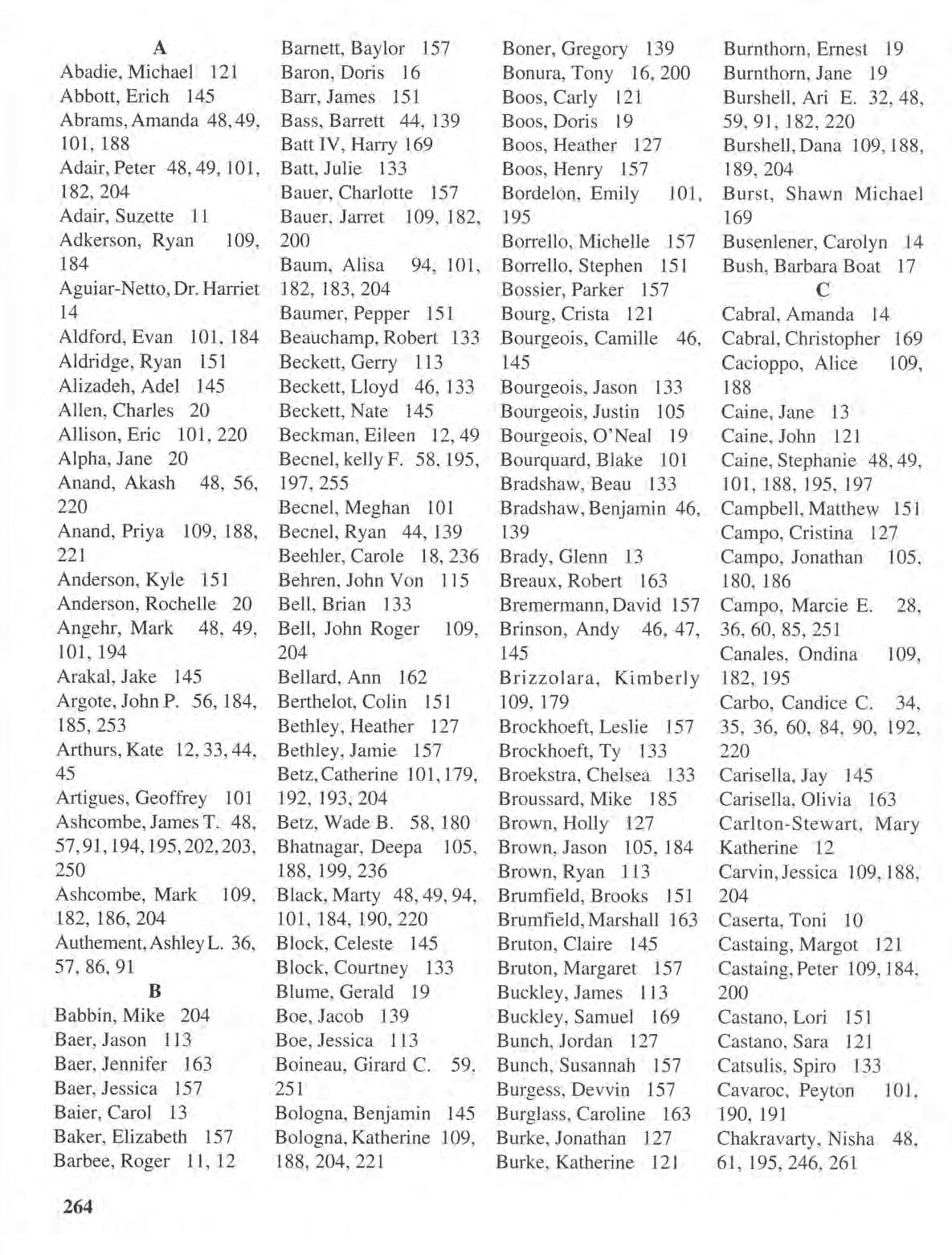 A

Abadie, Michael 121

Abbott, Erich 145

Abrams, Amanda 48, 49, 101, 188

Adair, Peter 48, 49, 101, 182, 204

Adair, Suzette 11

Adkerson, Ryan 109, 184

Aguiar-Netto, Dr. Harriet 14

Aldford, Evan 101, 184

Aldridge, Ryan 151

Alizadeh, Adel 145

Allen, Charles 20

Allison, Eric 101, 220

Alpha, Jane 20

Anand, Akash 48, 56, 220

Anand, Priya 109, 188, 221

Anderson, Kyle 151

Anderson, Rochelle 20

Angehr, Mark 48, 49, 101, 194

Arakal, Jake 145

Argote, John P. 56, 184, 185, 253

Arthurs, Kate 12, 33, 44, 45

Artigues, Geoffrey 101

Ashcombe, James T. 48, 57, 91, 194, 195, 202, 203, 250

Ashcombe, Mark 109, 182, 186, 204

Authement, Ashley L. 36, 57, 86, 91

B

Babbin, Mike 204

Baer, Jason 113

Baer, Jennifer 163

Baer, Jessica 157

Baier, Carol 13

Baker, Elizabeth 157

Barbee, Roger 11, 12

Barnett, Baylor 157

Baron, Doris 16

Barr, James 151

Bass, Barrett 44, 139

Batt IV, Harry 169

Batt, Julie 133

Bauer, Charlotte 157

Bauer, Jarret 109, 182, 200

Baum, Alisa 94, 101, 182, 183, 204

Baumer, Pepper 151

Beauchamp, Robert 133

Beckett, Gerry 113

Beckett, Lloyd 46, 133

Beckett, Nate 145

Beckman, Eileen 12, 49

Becnel, kelly F. 58, 195, 197, 255

Becnel, Meghan 101

Becnel, Ryan 44, 139

Beehler, Carole 18, 236

Behren, John Von 115

Bell, Brian 133

Bell, John Roger 109, 204

Bellard, Ann 162

Berthelot, Colin 151

Bethley, Heather 127

Bethley, Jamie 157

Betz, Catherine 101, 179, 192, 193, 204

Betz, Wade B. 58, 180

Bhatnagar, Deepa 105, 188, 199, 236

Black, Marty 48, 49, 94, 101, 184, 190, 220

Block, Celeste 145

Block, Courtney 133

Blume, Gerald 19

Boe, Jacob 139

Boe, Jessica 113

Boineau, Girard C. 59, 251

Bologna, Benjamin 145

Bologna, Katherine 109, 188, 204, 221

Boner, Gregory 139

Bonura, Tony 16, 200

Boos, Carly 121

Boos, Doris 19

Boos, Heather 127

Boos, Henry 157

Bordelon, Emily 101, 195

Borrello, Michelle 157

Borrello, Stephen 151

Bossier, Parker 157

Bourg, Crista 121

Bourgeois, Camille 46, 145

Bourgeois, Jason 133

Bourgeois, Justin 105

Bourgeois, O'Neal 19

Bourquard, Blake 101

Bradshaw, Beau 133

Bradshaw, Benjamin 46, 139

Brady, Glenn 13

Breaux, Robert 163

Bremermann, David 157

Brinson, Andy 46, 47, 145

Brizzolara, Kimberly 109, 179

Brockhoeft, Leslie 157

Brockhoeft, Ty 133

Broekstra, Chelsea 133

Broussard, Mike 185

Brown, Holly 127

Brown, Jason 105, 184

Brown, Ryan 113

Brumfield, Brooks 151

Brumfield, Marshall 163

Bruton, Claire 145

Bruton, Margaret 157

Buckley, James 113

Buckley, Samuel 169

Bunch, Jordan 127

Bunch, Susannah 157

Burgess, Devvin 157

Burglass, Caroline 163

Burke, Jonathan 127

Burke, Katherine 121

Burnthorn, Ernest 19

Burnthorn, Jane 19

Burshell, Ari E. 32, 48, 59, 91, 182, 220

Burshell, Dana 109, 188, 189, 204

Burst, Shawn Michael 169

Busenlener, Carolyn 14

Bush, Barbara Boat 17

C

Cabral, Amanda 14

Cabral, Christopher 169

Cacioppo, Alice 109, 188

Caine, Jane 13

Caine, John 121

Caine, Stephanie 48, 49, 101, 188, 195, 197

Campbell, Matthew 151

Campo, Cristina 127

Campo, Jonathan 105, 180, 186

Campo, Marcie E. 28, 36, 60, 85, 251

Canales, Ondina 109, 182, 195

Carbo, Candice C. 34, 35, 36, 60, 84, 90, 192, 220

Carisella, Jay 145

Carisella, Olivia 163

Carlton-Stewart, Mary Katherine 12

Carvin, Jessica 109, 188, 204

Caserta, Toni 10

Castaing, Margot 121

Castaing, Peter 109, 184, 200

Castano, Lori 151

Castano, Sara 121

Catsulis, Spiro 133

Cavaroc, Peyton 101, 190, 191

Chakravarty, Nisha 48, 61, 195, 246, 261

264